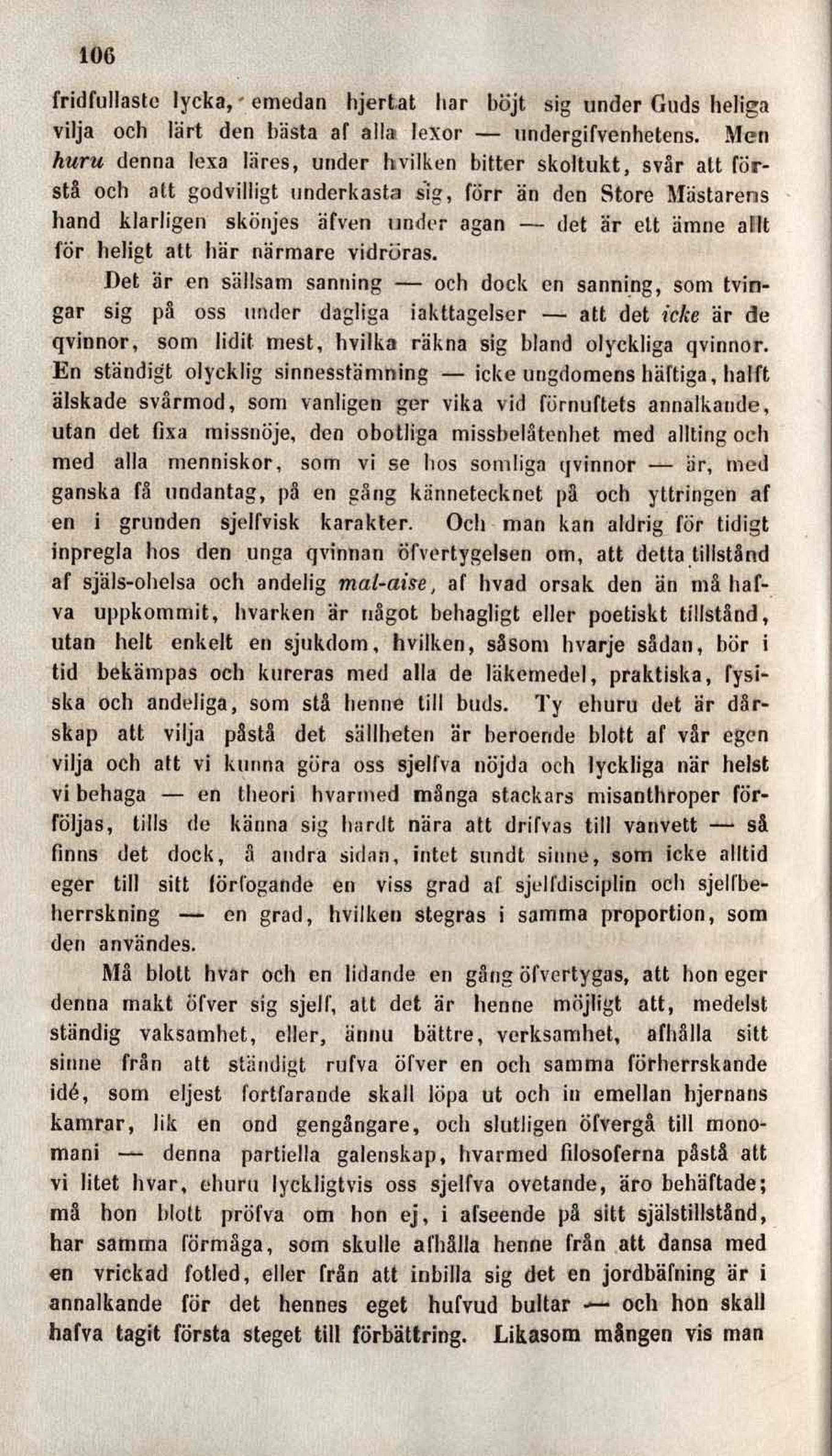 106

fridfullaste lycka, emedan hjertat har böjt sig under Guds heliga vilja och lärt den bästa af alla lexor — undergifvenhetens. Men huru denna lexa läres, under hvilken bitter skoltukt, svår att förstå och att godvilligt underkasta sig, förr än den Store Mästarens hand klarligen skönjes äfven under agan — det är ett ämne allt för heligt att här närmare vidröras.

Det är en sällsam sanning — och dock en sanning, som tvingar sig på oss under dagliga iakttagelser — att det icke är de qvinnor, som lidit mest, hvilka räkna sig bland olyckliga qvinnor. En ständigt olycklig sinnesstämning — icke ungdomens häftiga, halft älskade svårmod, som vanligen ger vika vid förnuftets annalkande, utan det fixa missnöje, den obotliga missbelåtenhet med allting och med alla menniskor, som vi se hos somliga qvinnor — är, med ganska få undantag, på en gång kännetecknet på och yttringen af en i grunden sjelfvisk karakter. Och man kan aldrig för tidigt inpregla hos den unga qvinnan öfvertygelsen om, att detta tillstånd af själs-ohelsa och andelig mal-aise, af hvad orsak den än må hafva uppkommit, hvarken är något behagligt eller poetiskt tillstånd, utan helt enkelt en sjukdom, hvilken, såsom hvarje sådan, bör i tid bekämpas och kureras med alla de läkemedel, praktiska, fysiska och andeliga, som stå henne till buds. Ty ehuru det är dårskap att vilja påstå det sällheten är beroende blott af vår egen vilja och att vi kunna göra oss sjelfva nöjda och lyckliga när helst vi behaga — en theori hvarmed många stackars misanthroper förföljas, tills de känna sig hardt nära att drifvas till vanvett — så finns det dock, å andra sidan, intet sundt sinne, som icke alltid eger till sitt förfogande en viss grad af sjelfdisciplin och sjelfbeherrskning — en grad, hvilken stegras i samma proportion, som den användes.

Må blott hvar och en lidande en gång öfvertygas, att hon eger denna makt öfver sig sjelf, att det är henne möjligt att, medelst ständig vaksamhet, eller, ännu bättre, verksamhet, afhålla sitt sinne från att ständigt rufva öfver en och samma förherrskande idé, som eljest fortfarande skall löpa ut och in emellan hjernans kamrar, lik en ond gengångare, och slutligen öfvergå till monomani — denna partiella galenskap, hvarmed filosoferna påstå att vi litet hvar, ehuru lyckligtvis oss sjelfva ovetande, äro behäftade; må hon blott pröfva om hon ej, i afseende på sitt själstillstånd, har samma förmåga, som skulle afhålla henne från att dansa med en vrickad fotled, eller från att inbilla sig det en jordbäfning är i annalkande för det hennes eget hufvud bultar — och hon skall hafva tagit första steget till förbättring. Likasom mången vis man